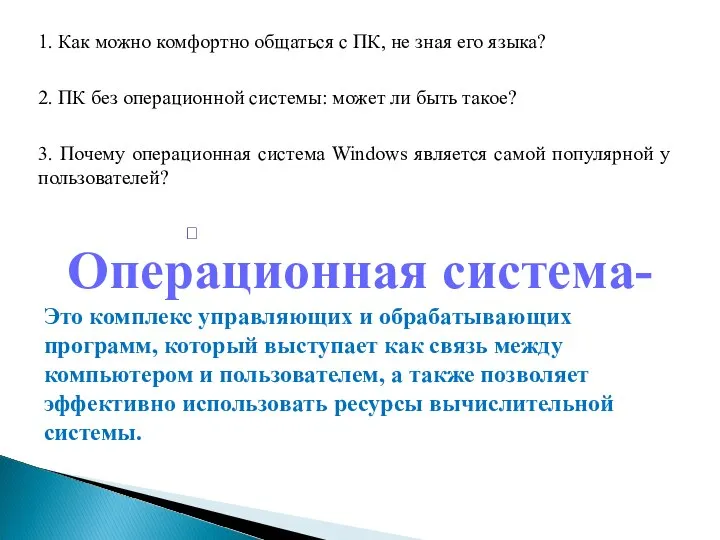 1. Как можно комфортно общаться с ПК, не зная его языка?

2. ПК без операционной системы: может ли быть такое?

3. Почему операционная система Windows является самой популярной у пользователей?

Операционная система-

Это комплекс управляющих и обрабатывающих программ, который выступает как связь между компьютером и пользователем, а также позволяет эффективно использовать ресурсы вычислительной системы.